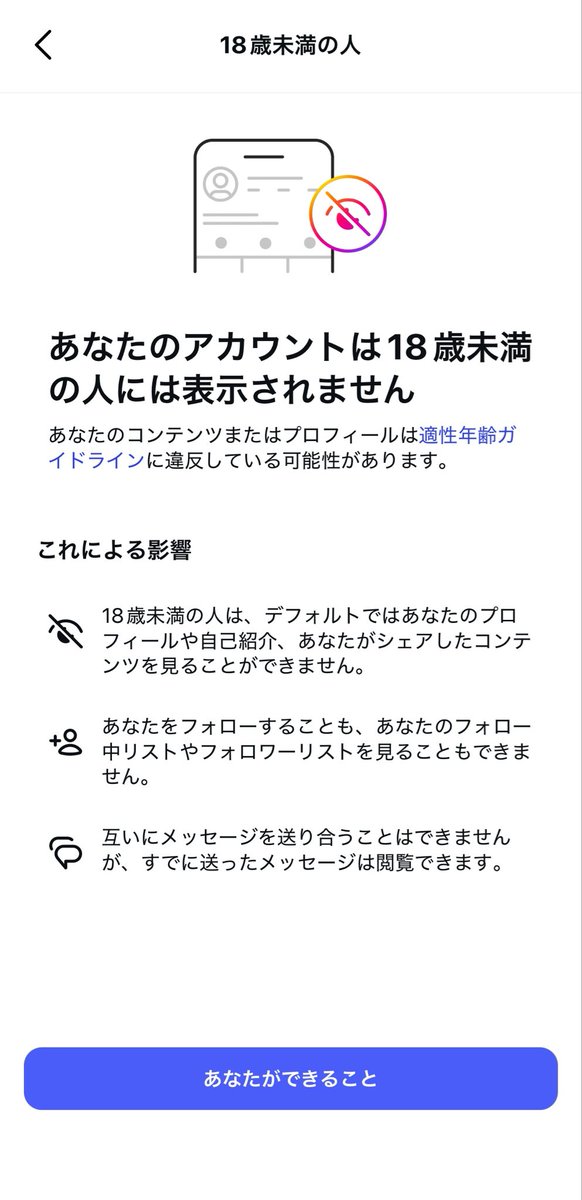 18歳未満の人

あなたのアカウントは18歳未満の人には表示されません

あなたのコンテンツまたはプロフィールは適性年齢ガイドラインに違反している可能性があります。

これによる影響

18歳未満の人は、デフォルトではあなたのプロフィールや自己紹介、あなたがシェアしたコンテンツを見ることができません。

あなたをフォローすることも、あなたのフォロー中リストやフォロワーリストを見ることもできません。

互いにメッセージを送り合うことはできませんが、すでに送ったメッセージは閲覧できます。

あなたができること